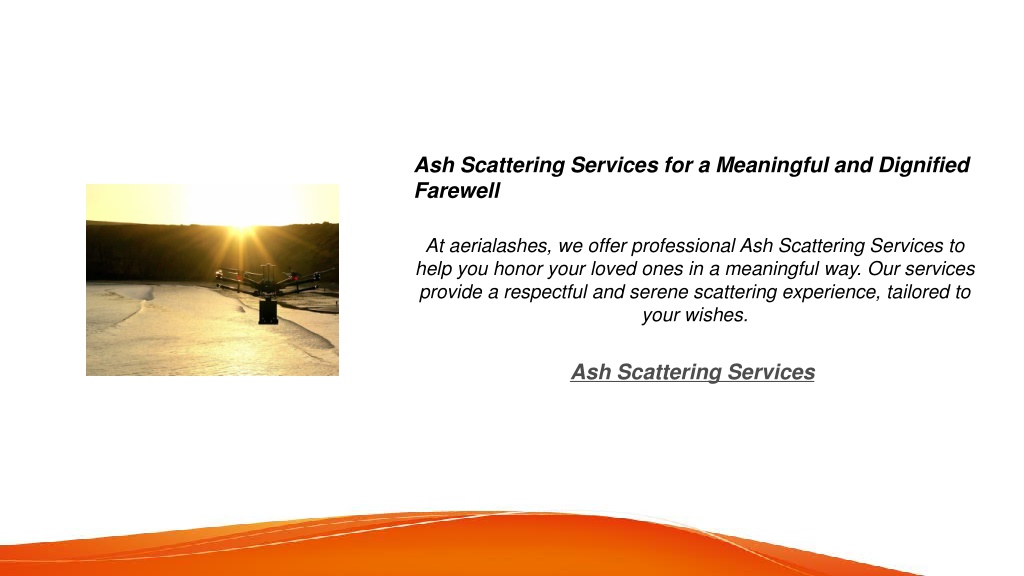 Ash Scattering Services for a Meaningful and Dignified Farewell

At aerialashes, we offer professional Ash Scattering Services to help you honor your loved ones in a meaningful way. Our services provide a respectful and serene scattering experience, tailored to your wishes.

Ash Scattering Services